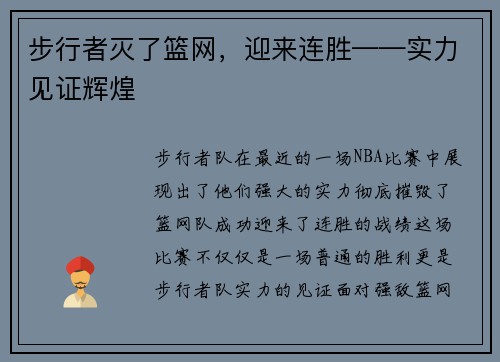 步行者灭了篮网，迎来连胜——实力见证辉煌

步行者队在最近的一场NBA比赛中展现出了他们强大的实力彻底摧毁了篮网队成功迎来了连胜的战绩这场比赛不仅仅是一场普通的胜利更是步行者队实力的见证面对强敌篮网